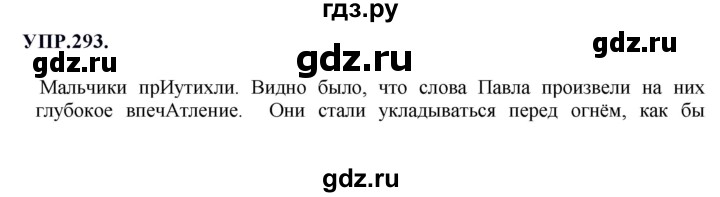 гдз.ру

УПР.293.

gdz.ru

gdz.ru

gdz.ru

Мальчики прИутихли. Видно было, что слова Павла произвели на них глубокое впечАтление. Они стали укладываться перед огнём, как бы

gdz.ru